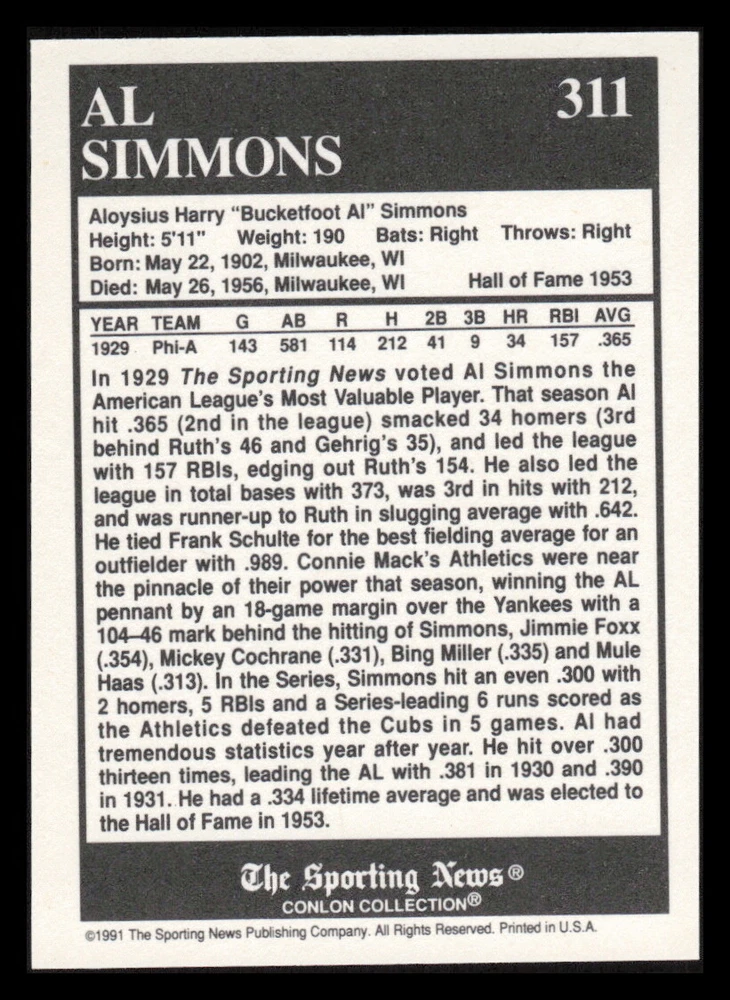 AL SIMMONS

311

Aloysius Harry "Bucketfoot Al" Simmons
Height: 5'11" Weight: 190 Bats: Right Throws: Right
Born: May 22, 1902, Milwaukee, WI
Died: May 26, 1956, Milwaukee, WI Hall of Fame 1953

| YEAR | TEAM | G | AB | R | H | 2B | 3B | HR | RBI | AVG |
|---|---|---|---|---|---|---|---|---|---|---|
| 1929 | Phi-A | 143 | 581 | 114 | 212 | 41 | 9 | 34 | 157 | .365 |

In 1929 The Sporting News voted Al Simmons the American League's Most Valuable Player. That season Al hit .365 (2nd in the league) smacked 34 homers (3rd behind Ruth's 46 and Gehrig's 35), and led the league with 157 RBIs, edging out Ruth's 154. He also led the league in total bases with 373, was 3rd in hits with 212, and was runner-up to Ruth in slugging average with .642. He tied Frank Schulte for the best fielding average for an outfielder with .989. Connie Mack's Athletics were near the pinnacle of their power that season, winning the AL pennant by an 18-game margin over the Yankees with a 104–46 mark behind the hitting of Simmons, Jimmie Foxx (.354), Mickey Cochrane (.331), Bing Miller (.335) and Mule Haas (.313). In the Series, Simmons hit an even .300 with 2 homers, 5 RBIs and a Series-leading 6 runs scored as the Athletics defeated the Cubs in 5 games. Al had tremendous statistics year after year. He hit over .300 thirteen times, leading the AL with .381 in 1930 and .390 in 1931. He had a .334 lifetime average and was elected to the Hall of Fame in 1953.

The Sporting News®
CONLON COLLECTION®

©1991 The Sporting News Publishing Company. All Rights Reserved. Printed in U.S.A.